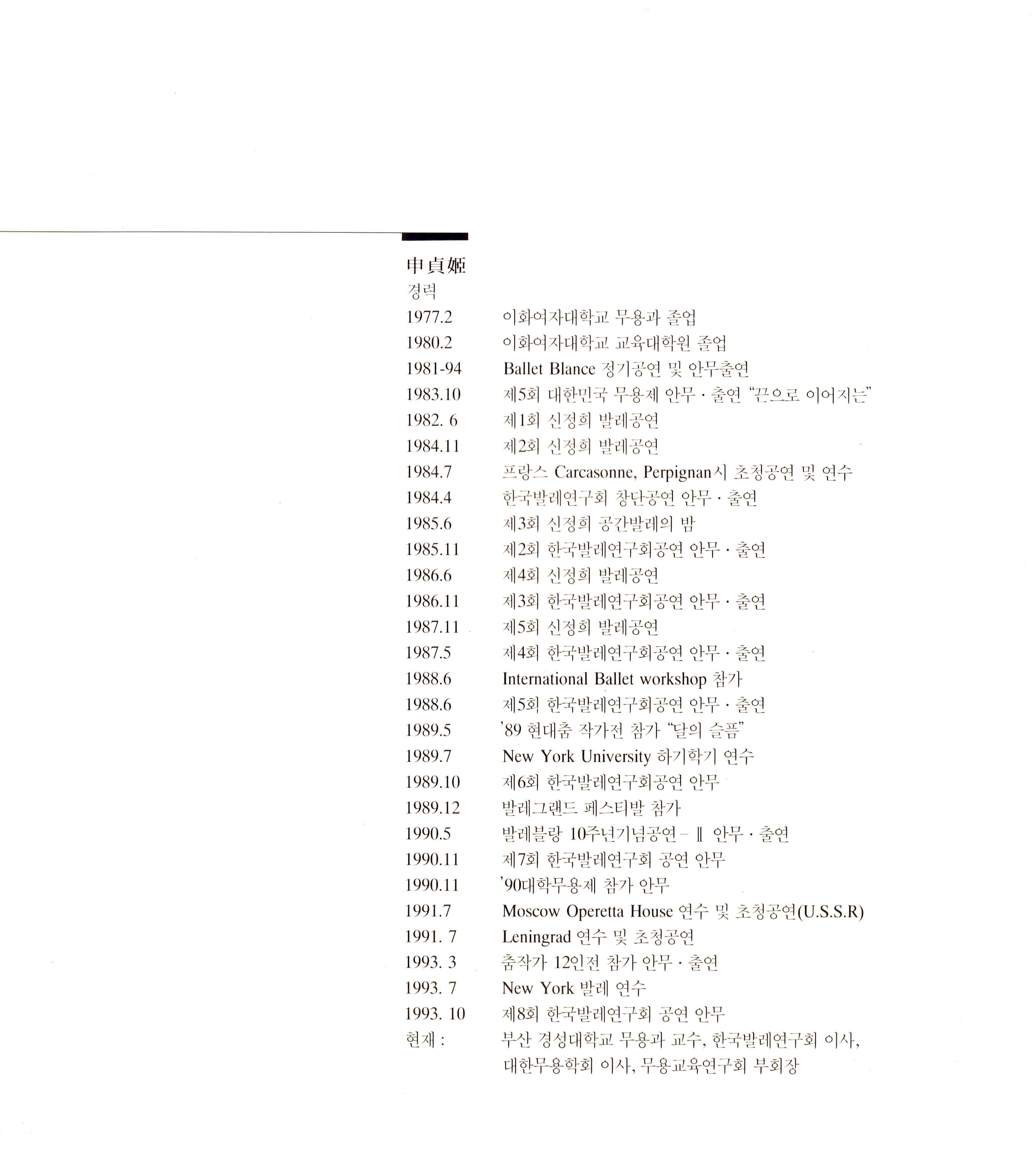 申貞姬
경력

1977.2 이화여자대학교 무용과 졸업
1980.2 이화여자대학교 교육대학원 졸업
1981-94 Ballet Blance 정기공연 및 안무출연
1983.10 제5회 대한민국 무용제 안무 · 출연 "끈으로 이어지는"
1982. 6 제1회 신정희 발레공연
1984.11 제2회 신정희 발레공연
1984.7 프랑스 Carcasonne, Perpignan시 초청공연 및 연수
1984.4 한국발레연구회 창단공연 안무 · 출연
1985.6 제3회 신정희 공간발레의 밤
1985.11 제2회 한국발레연구회공연 안무 · 출연
1986.6 제4회 신정희 발레공연
1986.11 제3회 한국발레연구회공연 안무 · 출연
1987.11 제5회 신정희 발레공연
1987.5 제4회 한국발레연구회공연 안무 · 출연
1988.6 International Ballet workshop 참가
1988.6 제5회 한국발레연구회공연 안무 · 출연
1989.5 '89 현대춤 작가전 참가 "달의 슬픔"
1989.7 New York University 하기학기 연수
1989.10 제6회 한국발레연구회공연 안무
1989.12 발레그랜드 페스티발 참가
1990.5 발레블랑 10주년기념공연 - Ⅱ 안무 · 출연
1990.11 제7회 한국발레연구회 공연 안무
1990.11 '90대학무용제 참가 안무
1991.7 Moscow Operetta House 연수 및 초청공연(U.S.S.R)
1991. 7 Leningrad 연수 및 초청공연
1993. 3 춤작가 12인전 참가 안무 · 출연
1993. 7 New York 발레 연수
1993. 10 제8회 한국발레연구회 공연 안무
현재 : 부산 경성대학교 무용과 교수, 한국발레연구회 이사, 대한무용학회 이사, 무용교육연구회 부회장